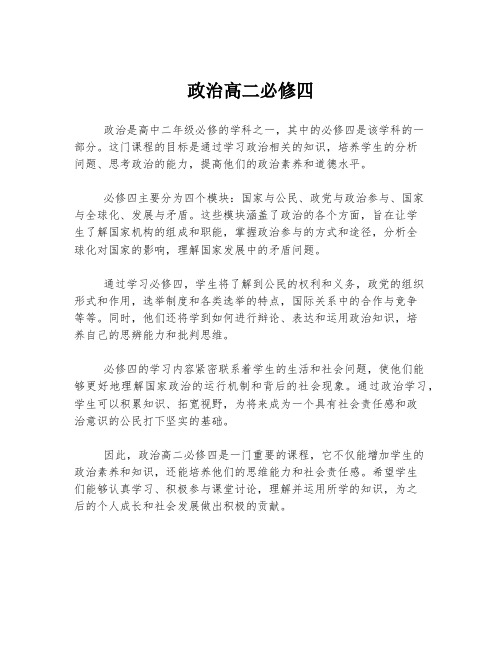 政治高二必修四

政治是高中二年级必修的学科之一，其中的必修四是该学科的一部分。这门课程的目标是通过学习政治相关的知识，培养学生的分析问题、思考政治的能力，提高他们的政治素养和道德水平。

必修四主要分为四个模块：国家与公民、政党与政治参与、国家与全球化、发展与矛盾。这些模块涵盖了政治的各个方面，旨在让学生了解国家机构的组成和职能，掌握政治参与的方式和途径，分析全球化对国家的影响，理解国家发展中的矛盾问题。

通过学习必修四，学生将了解到公民的权利和义务，政党的组织形式和作用，选举制度和各类选举的特点，国际关系中的合作与竞争等等。同时，他们还将学到如何进行辩论、表达和运用政治知识，培养自己的思辨能力和批判思维。

必修四的学习内容紧密联系着学生的生活和社会问题，使他们能够更好地理解国家政治的运行机制和背后的社会现象。通过政治学习，学生可以积累知识、拓宽视野，为将来成为一个具有社会责任感和政治意识的公民打下坚实的基础。

因此，政治高二必修四是一门重要的课程，它不仅能增加学生的政治素养和知识，还能培养他们的思维能力和社会责任感。希望学生们能够认真学习、积极参与课堂讨论，理解并运用所学的知识，为之后的个人成长和社会发展做出积极的贡献。